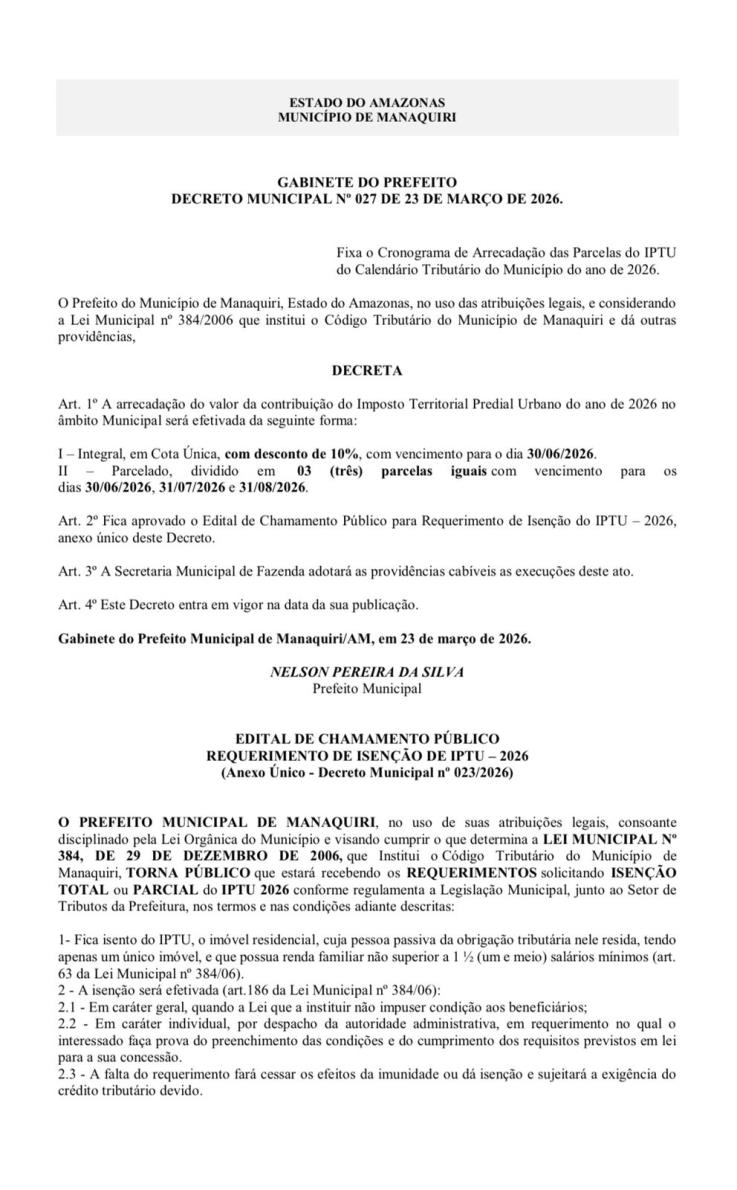 ESTADO DO AMAZONAS
MUNICÍPIO DE MANAQUIRI

GABINETE DO PREFEITO
DECRETO MUNICIPAL Nº 027 DE 23 DE MARÇO DE 2026.

Fixa o Cronograma de Arrecadação das Parcelas do IPTU do Calendário Tributário do Município do ano de 2026.

O Prefeito do Município de Manaquiri, Estado do Amazonas, no uso das atribuições legais, e considerando a Lei Municipal nº 384/2006 que institui o Código Tributário do Município de Manaquiri e dá outras providências,

DECRETA

Art. 1º A arrecadação do valor da contribuição do Imposto Territorial Predial Urbano do ano de 2026 no âmbito Municipal será efetivada da seguinte forma:

I – Integral, em Cota Única, com desconto de 10%, com vencimento para o dia 30/06/2026.
II – Parcelado, dividido em 03 (três) parcelas iguais com vencimento para os dias 30/06/2026, 31/07/2026 e 31/08/2026.

Art. 2º Fica aprovado o Edital de Chamamento Público para Requerimento de Isenção do IPTU – 2026, anexo único deste Decreto.

Art. 3º A Secretaria Municipal de Fazenda adotará as providências cabíveis as execuções deste ato.

Art. 4º Este Decreto entra em vigor na data da sua publicação.

Gabinete do Prefeito Municipal de Manaquiri/AM, em 23 de março de 2026.

NELSON PEREIRA DA SILVA
Prefeito Municipal

EDITAL DE CHAMAMENTO PÚBLICO
REQUERIMENTO DE ISENÇÃO DE IPTU – 2026
(Anexo Único - Decreto Municipal nº 023/2026)

O PREFEITO MUNICIPAL DE MANAQUIRI, no uso de suas atribuições legais, consoante disciplinado pela Lei Orgânica do Município e visando cumprir o que determina a LEI MUNICIPAL Nº 384, DE 29 DE DEZEMBRO DE 2006, que Institui o Código Tributário do Município de Manaquiri, TORNA PÚBLICO que estará recebendo os REQUERIMENTOS solicitando ISENÇÃO TOTAL ou PARCIAL do IPTU 2026 conforme regulamenta a Legislação Municipal, junto ao Setor de Tributos da Prefeitura, nos termos e nas condições adiante descritas:

1- Fica isento do IPTU, o imóvel residencial, cuja pessoa passiva da obrigação tributária nele resida, tendo apenas um único imóvel, e que possua renda familiar não superior a 1 ½ (um e meio) salários mínimos (art. 63 da Lei Municipal nº 384/06).
2 - A isenção será efetivada (art.186 da Lei Municipal nº 384/06):
2.1 - Em caráter geral, quando a Lei que a instituir não impuser condição aos beneficiários;
2.2 - Em caráter individual, por despacho da autoridade administrativa, em requerimento no qual o interessado faça prova do preenchimento das condições e do cumprimento dos requisitos previstos em lei para a sua concessão.
2.3 - A falta do requerimento fará cessar os efeitos da imunidade ou dá isenção e sujeitará a exigência do crédito tributário devido.